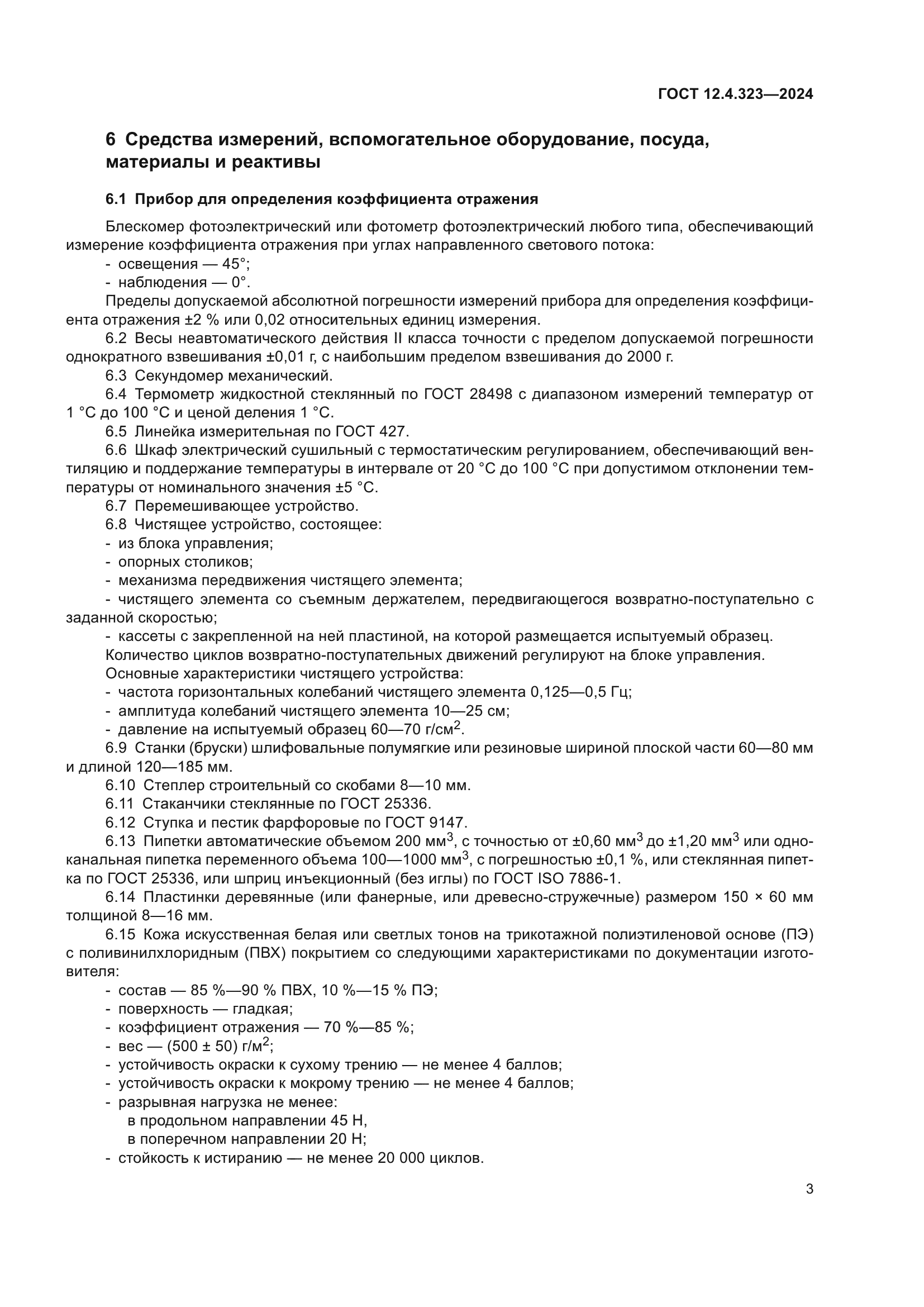 ГОСТ 12.4.323—2024

6 Средства измерений, вспомогательное оборудование, посуда, материалы и реактивы

6.1 Прибор для определения коэффициента отражения

Блескомер фотоэлектрический или фотометр фотоэлектрический любого типа, обеспечивающий измерение коэффициента отражения при углах направленного светового потока:
- освещения — 45°;
- наблюдения — 0°.
Пределы допускаемой абсолютной погрешности измерений прибора для определения коэффициента отражения ±2 % или 0,02 относительных единиц измерения.
6.2 Весы неавтоматического действия II класса точности с пределом допускаемой погрешности однократного взвешивания ±0,01 г, с наибольшим пределом взвешивания до 2000 г.
6.3 Секундомер механический.
6.4 Термометр жидкостной стеклянный по ГОСТ 28498 с диапазоном измерений температур от 1 °С до 100 °С и ценой деления 1 °С.
6.5 Линейка измерительная по ГОСТ 427.
6.6 Шкаф электрический сушильный с термостатическим регулированием, обеспечивающий вентиляцию и поддержание температуры в интервале от 20 °С до 100 °С при допустимом отклонении температуры от номинального значения ±5 °С.
6.7 Перемешивающее устройство.
6.8 Чистящее устройство, состоящее:
- из блока управления;
- опорных столиков;
- механизма передвижения чистящего элемента;
- чистящего элемента со съемным держателем, передвигающегося возвратно-поступательно с заданной скоростью;
- кассеты с закрепленной на ней пластиной, на которой размещается испытуемый образец.
Количество циклов возвратно-поступательных движений регулируют на блоке управления.
Основные характеристики чистящего устройства:
- частота горизонтальных колебаний чистящего элемента 0,125—0,5 Гц;
- амплитуда колебаний чистящего элемента 10—25 см;
- давление на испытуемый образец 60—70 г/см$^2$.
6.9 Станки (бруски) шлифовальные полумягкие или резиновые шириной плоской части 60—80 мм и длиной 120—185 мм.
6.10 Степлер строительный со скобами 8—10 мм.
6.11 Стаканчики стеклянные по ГОСТ 25336.
6.12 Ступка и пестик фарфоровые по ГОСТ 9147.
6.13 Пипетки автоматические объемом 200 мм$^3$, с точностью от ±0,60 мм$^3$ до ±1,20 мм$^3$ или одноканальная пипетка переменного объема 100—1000 мм$^3$, с погрешностью ±0,1 %, или стеклянная пипетка по ГОСТ 25336, или шприц инъекционный (без иглы) по ГОСТ ISO 7886-1.
6.14 Пластинки деревянные (или фанерные, или древесно-стружечные) размером 150 × 60 мм толщиной 8—16 мм.
6.15 Кожа искусственная белая или светлых тонов на трикотажной полиэтиленовой основе (ПЭ) с поливинилхлоридным (ПВХ) покрытием со следующими характеристиками по документации изготовителя:
- состав — 85 %—90 % ПВХ, 10 %—15 % ПЭ;
- поверхность — гладкая;
- коэффициент отражения — 70 %—85 %;
- вес — (500 ± 50) г/м$^2$;
- устойчивость окраски к сухому трению — не менее 4 баллов;
- устойчивость окраски к мокрому трению — не менее 4 баллов;
- разрывная нагрузка не менее:
в продольном направлении 45 Н,
в поперечном направлении 20 Н;
- стойкость к истиранию — не менее 20 000 циклов.

3